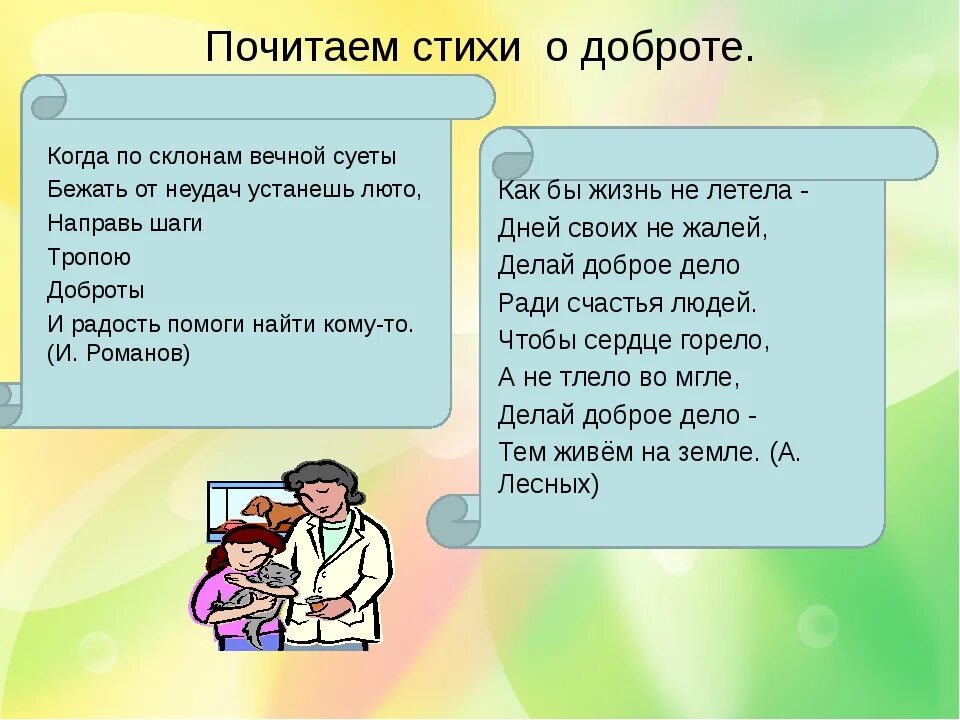 Почитаем стихи о доброте.

Когда по склонам вечной суеты
Бежать от неудач устанешь люто,
Направь шаги
Тропою
Доброты
И радость помоги найти кому-то.
(И. Романов)

Как бы жизнь не летела -
Дней своих не жалей,
Делай доброе дело
Ради счастья людей.
Чтобы сердце горело,
А не тлело во мгле,
Делай доброе дело -
Тем живём на земле. (А. Лесных)